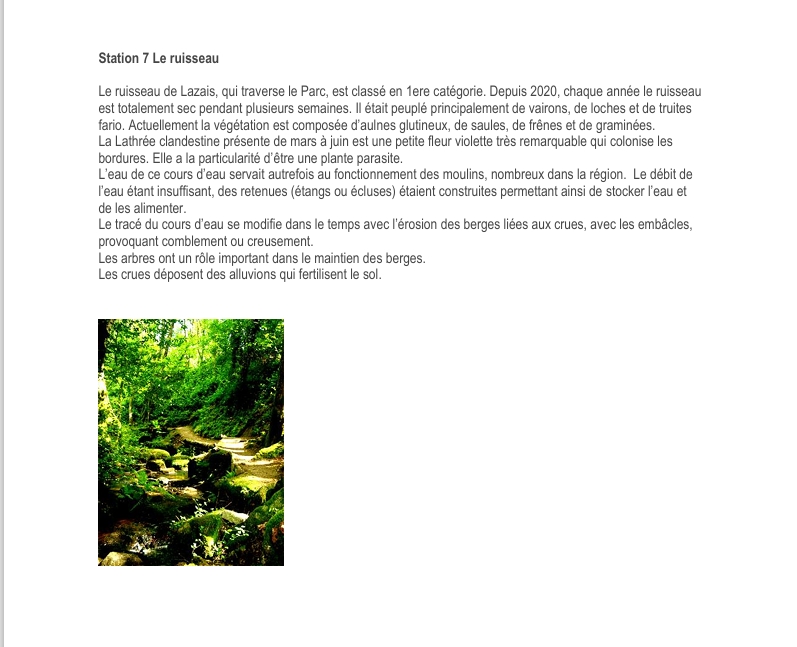 Station 7 Le ruisseau

Le ruisseau de Lazais, qui traverse le Parc, est classé en 1ere catégorie. Depuis 2020, chaque année le ruisseau est totalement sec pendant plusieurs semaines. Il était peuplé principalement de vairons, de loches et de truites fario. Actuellement la végétation est composée d'aulnes glutineux, de saules, de frênes et de graminées.
La Lathrée clandestine présente de mars à juin est une petite fleur violette très remarquable qui colonise les bordures. Elle a la particularité d'être une plante parasite.
L'eau de ce cours d'eau servait autrefois au fonctionnement des moulins, nombreux dans la région. Le débit de l'eau étant insuffisant, des retenues (étangs ou écluses) étaient construites permettant ainsi de stocker l'eau et de les alimenter.
Le tracé du cours d'eau se modifie dans le temps avec l'érosion des berges liées aux crues, avec les embâcles, provoquant comblement ou creusement.
Les arbres ont un rôle important dans le maintien des berges.
Les crues déposent des alluvions qui fertilisent le sol.